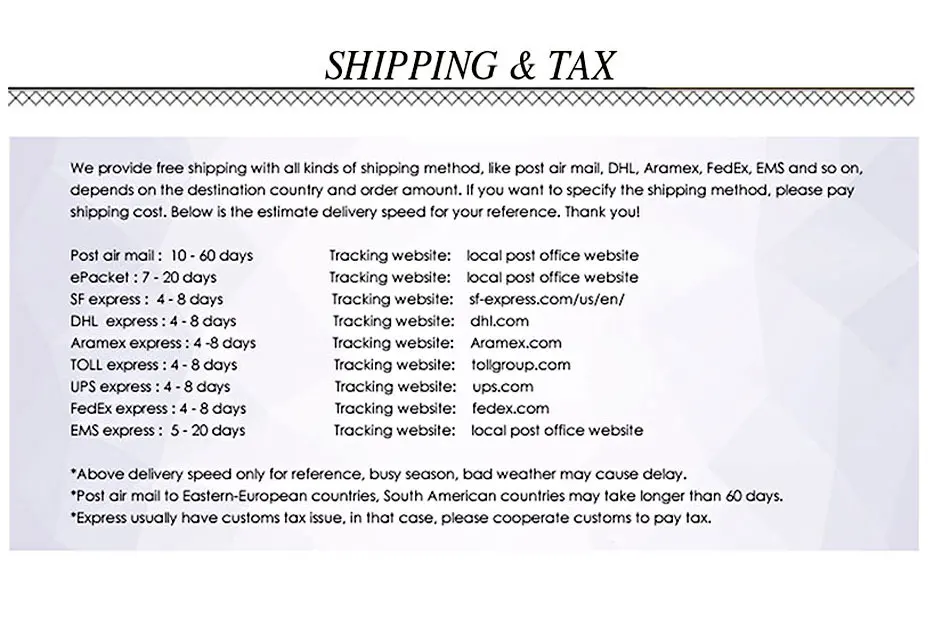 SHIPPING & TAX

We provide free shipping with all kinds of shipping method, like post air mail, DHL, Aramex, FedEx, EMS and so on, depends on the destination country and order amount. If you want to specify the shipping method, please pay shipping cost. Below is the estimate delivery speed for your reference. Thank you!

Post air mail : 10 - 60 days Tracking website: local post office website
ePacket : 7 - 20 days Tracking website: local post office website
SF express : 4 - 8 days Tracking website: sf-express.com/us/en/
DHL express : 4 - 8 days Tracking website: dhl.com
Aramex express : 4 -8 days Tracking website: Aramex.com
TOLL express : 4 - 8 days Tracking website: tollgroup.com
UPS express : 4 - 8 days Tracking website: ups.com
FedEx express : 4 - 8 days Tracking website: fedex.com
EMS express : 5 - 20 days Tracking website: local post office website

*Above delivery speed only for reference, busy season, bad weather may cause delay.
*Post air mail to Eastern-European countries, South American countries may take longer than 60 days.
*Express usually have customs tax issue, in that case, please cooperate customs to pay tax.